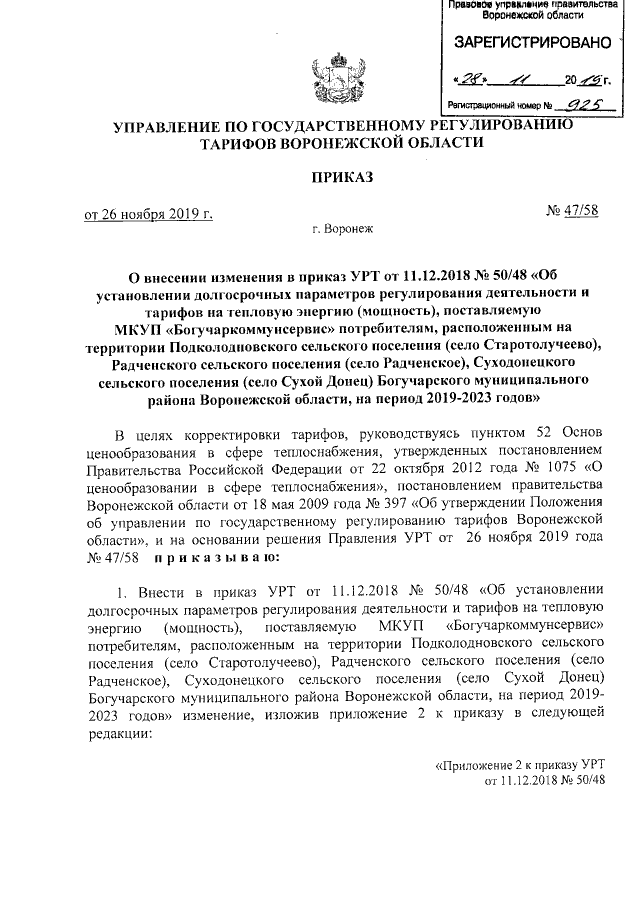 Правовое управление правительства Воронежской области

ЗАРЕГИСТРИРОВАНО

«28» 11 2019 г.

Регистрационный номер № 925

УПРАВЛЕНИЕ ПО ГОСУДАРСТВЕННОМУ РЕГУЛИРОВАНИЮ ТАРИФОВ ВОРОНЕЖСКОЙ ОБЛАСТИ

ПРИКАЗ

от 26 ноября 2019 г.

№ 47/58

г. Воронеж

О внесении изменения в приказ УРТ от 11.12.2018 № 50/48 «Об установлении долгосрочных параметров регулирования деятельности и тарифов на тепловую энергию (мощность), поставляемую МКУП «Богучаркоммунсервис» потребителям, расположенным на территории Подколодновского сельского поселения (село Старотолучеево), Радченского сельского поселения (село Радченское), Суходонецкого сельского поселения (село Сухой Донец) Богучарского муниципального района Воронежской области, на период 2019-2023 годов»

В целях корректировки тарифов, руководствуясь пунктом 52 Основ ценообразования в сфере теплоснабжения, утвержденных постановлением Правительства Российской Федерации от 22 октября 2012 года № 1075 «О ценообразовании в сфере теплоснабжения», постановлением правительства Воронежской области от 18 мая 2009 года № 397 «Об утверждении Положения об управлении по государственному регулированию тарифов Воронежской области», и на основании решения Правления УРТ от 26 ноября 2019 года № 47/58 приказываю:

1. Внести в приказ УРТ от 11.12.2018 № 50/48 «Об установлении долгосрочных параметров регулирования деятельности и тарифов на тепловую энергию (мощность), поставляемую МКУП «Богучаркоммунсервис» потребителям, расположенным на территории Подколодновского сельского поселения (село Старотолучеево), Радченского сельского поселения (село Радченское), Суходонецкого сельского поселения (село Сухой Донец) Богучарского муниципального района Воронежской области, на период 2019-2023 годов» изменение, изложив приложение 2 к приказу в следующей редакции:

«Приложение 2 к приказу УРТ от 11.12.2018 № 50/48